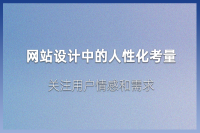 网站设计中的人性化考量

关注用户情感和需求